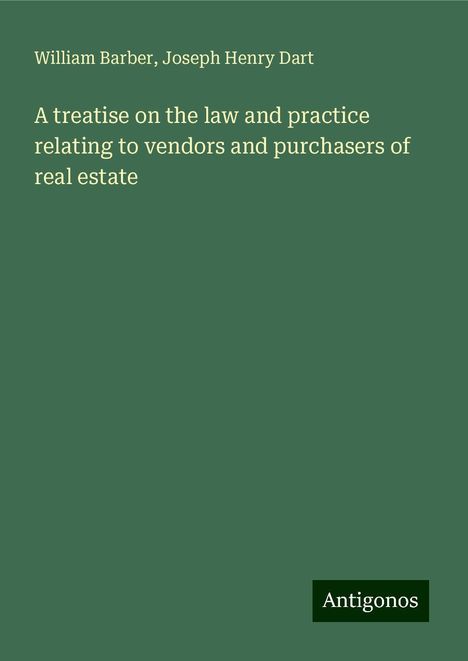 William Barber, Joseph Henry Dart

A treatise on the law and practice relating to vendors and purchasers of real estate

Antigonos